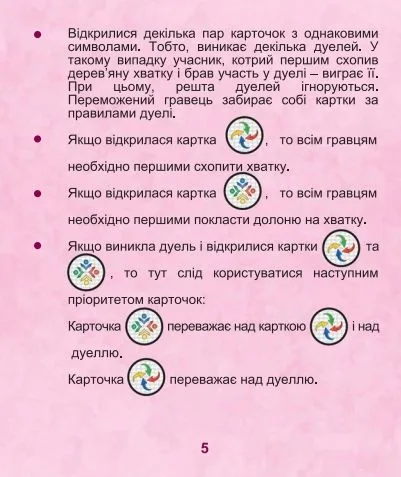 ● Відкрилися декілька пар карточок з однаковими символами. Тобто, виникає декілька дуелей. У такому випадку учасник, котрий першим схопив дерев'яну хватку і брав участь у дуелі – виграє її. При цьому, решта дуелей ігноруються. Переможений гравець забирає собі картки за правилами дуелі.

● Якщо відкрилася картка , то всім гравцям необхідно першими схопити хватку.

● Якщо відкрилася картка , то всім гравцям необхідно першими покласти долоню на хватку.

● Якщо виникла дуель і відкрилися картки та , то тут слід користуватися наступним пріоритетом карточок:

Карточка переважає над карткою і над дуеллю.

Карточка переважає над дуеллю.

5